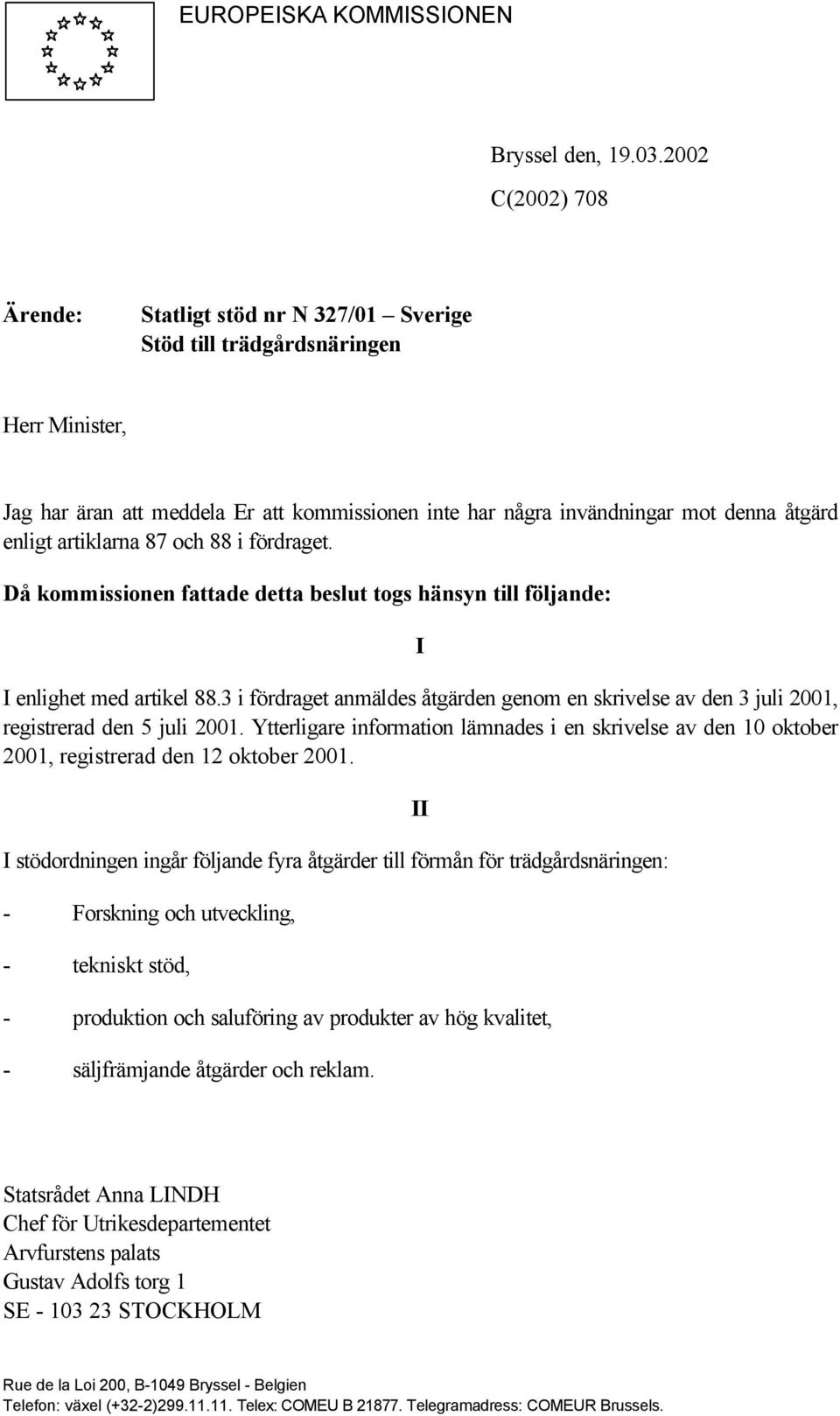 EUROPEISKA KOMMISSIONEN

Bryssel den, 19.03.2002

C(2002) 708

Ärende: Statligt stöd nr N 327/01 – Sverige
Stöd till trädgårdsnäringen

Herr Minister,

Jag har äran att meddela Er att kommissionen inte har några invändningar mot denna åtgärd enligt artiklarna 87 och 88 i fördraget.

Då kommissionen fattade detta beslut togs hänsyn till följande:

I

I enlighet med artikel 88.3 i fördraget anmäldes åtgärden genom en skrivelse av den 3 juli 2001, registrerad den 5 juli 2001. Ytterligare information lämnades i en skrivelse av den 10 oktober 2001, registrerad den 12 oktober 2001.

II

I stödordningen ingår följande fyra åtgärder till förmån för trädgårdsnäringen:

- Forskning och utveckling,

- tekniskt stöd,

- produktion och saluföring av produkter av hög kvalitet,

- säljfrämjande åtgärder och reklam.

Statsrådet Anna LINDH
Chef för Utrikesdepartementet
Arvfurstens palats
Gustav Adolfs torg 1
SE - 103 23 STOCKHOLM

Rue de la Loi 200, B-1049 Bryssel - Belgien
Telefon: växel (+32-2)299.11.11. Telex: COMEU B 21877. Telegramadress: COMEUR Brussels.